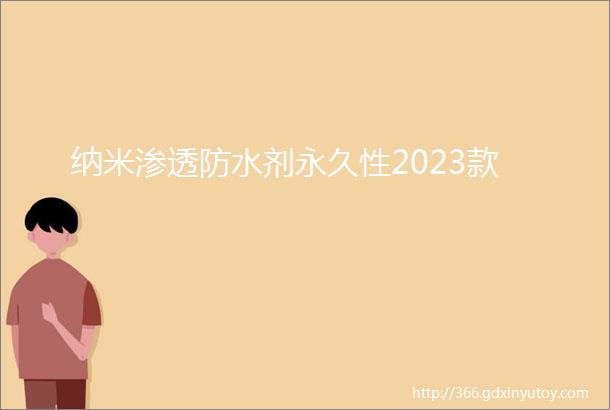 纳米渗透防水剂永久性2023款

http://366.gdxinyutoy.com